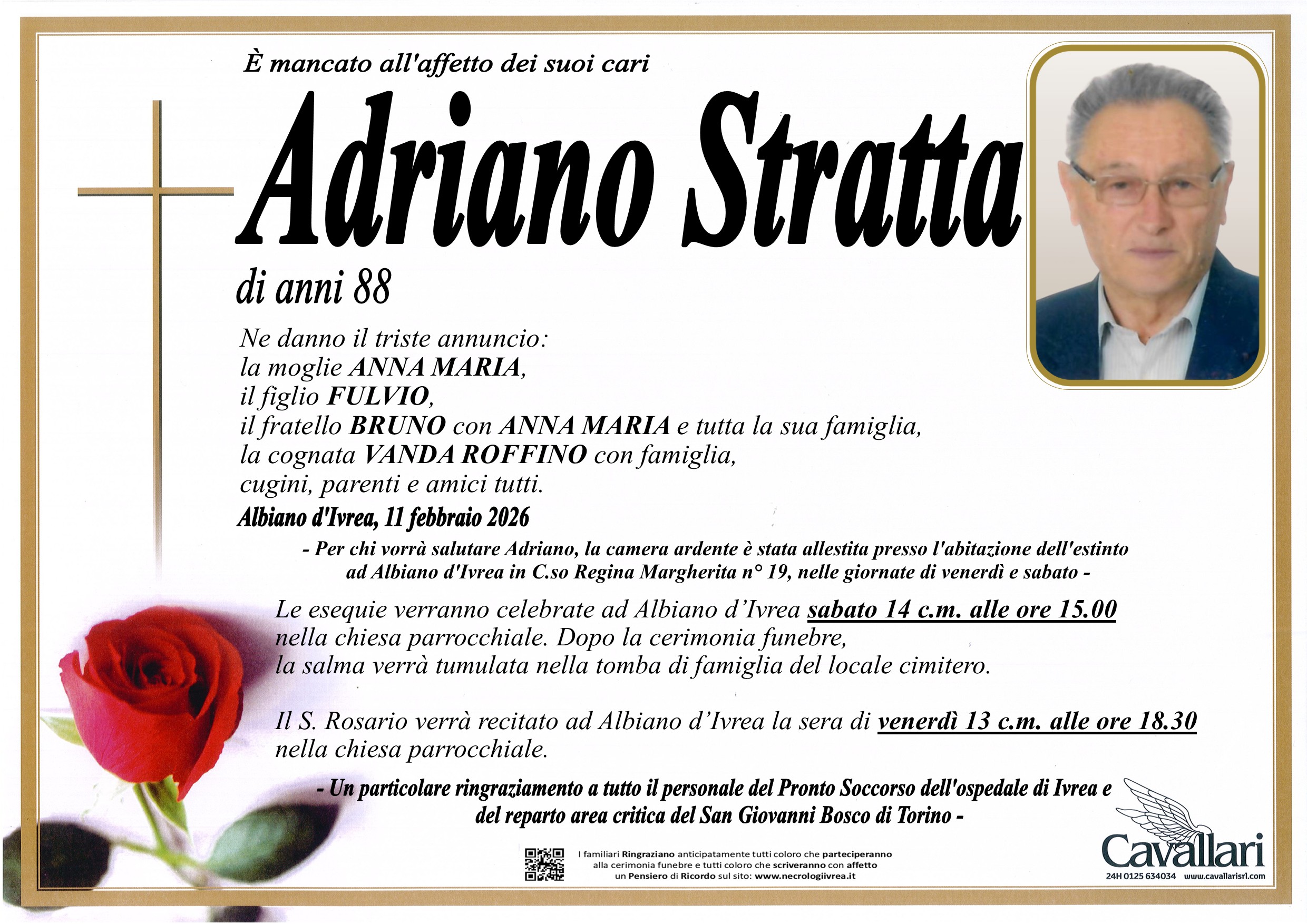 È mancato all'affetto dei suoi cari

Adriano Stratta

di anni 88

Ne danno il triste annuncio:
la moglie ANNA MARIA,
il figlio FULVIO,
il fratello BRUNO con ANNA MARIA e tutta la sua famiglia,
la cognata VANDA ROFFINO con famiglia,
cugini, parenti e amici tutti.

Albiano d'Ivrea, 11 febbraio 2026

- Per chi vorrà salutare Adriano, la camera ardente è stata allestita presso l'abitazione dell'estinto ad Albiano d'Ivrea in C.so Regina Margherita n° 19, nelle giornate di venerdì e sabato -

Le esequie verranno celebrate ad Albiano d'Ivrea sabato 14 c.m. alle ore 15.00 nella chiesa parrocchiale. Dopo la cerimonia funebre, la salma verrà tumulata nella tomba di famiglia del locale cimitero.

Il S. Rosario verrà recitato ad Albiano d'Ivrea la sera di venerdì 13 c.m. alle ore 18.30 nella chiesa parrocchiale.

- Un particolare ringraziamento a tutto il personale del Pronto Soccorso dell'ospedale di Ivrea e del reparto area critica del San Giovanni Bosco di Torino -

I familiari Ringraziano anticipatamente tutti coloro che parteciperanno alla cerimonia funebre e tutti coloro che scriveranno con affetto un Pensiero di Ricordo sul sito: www.necrologiivrea.it

Cavallari
24H 0125 634034 www.cavallarisrl.com